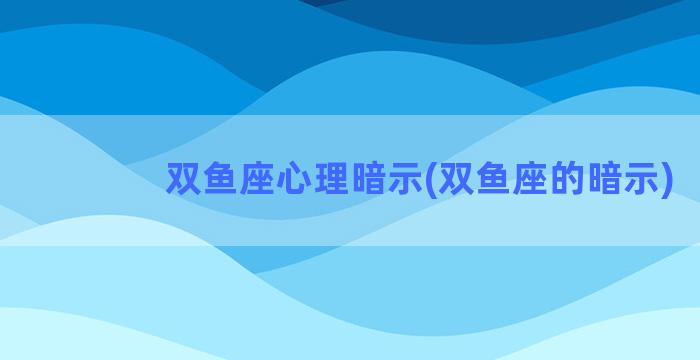 双鱼座心理暗示(双鱼座的暗示)